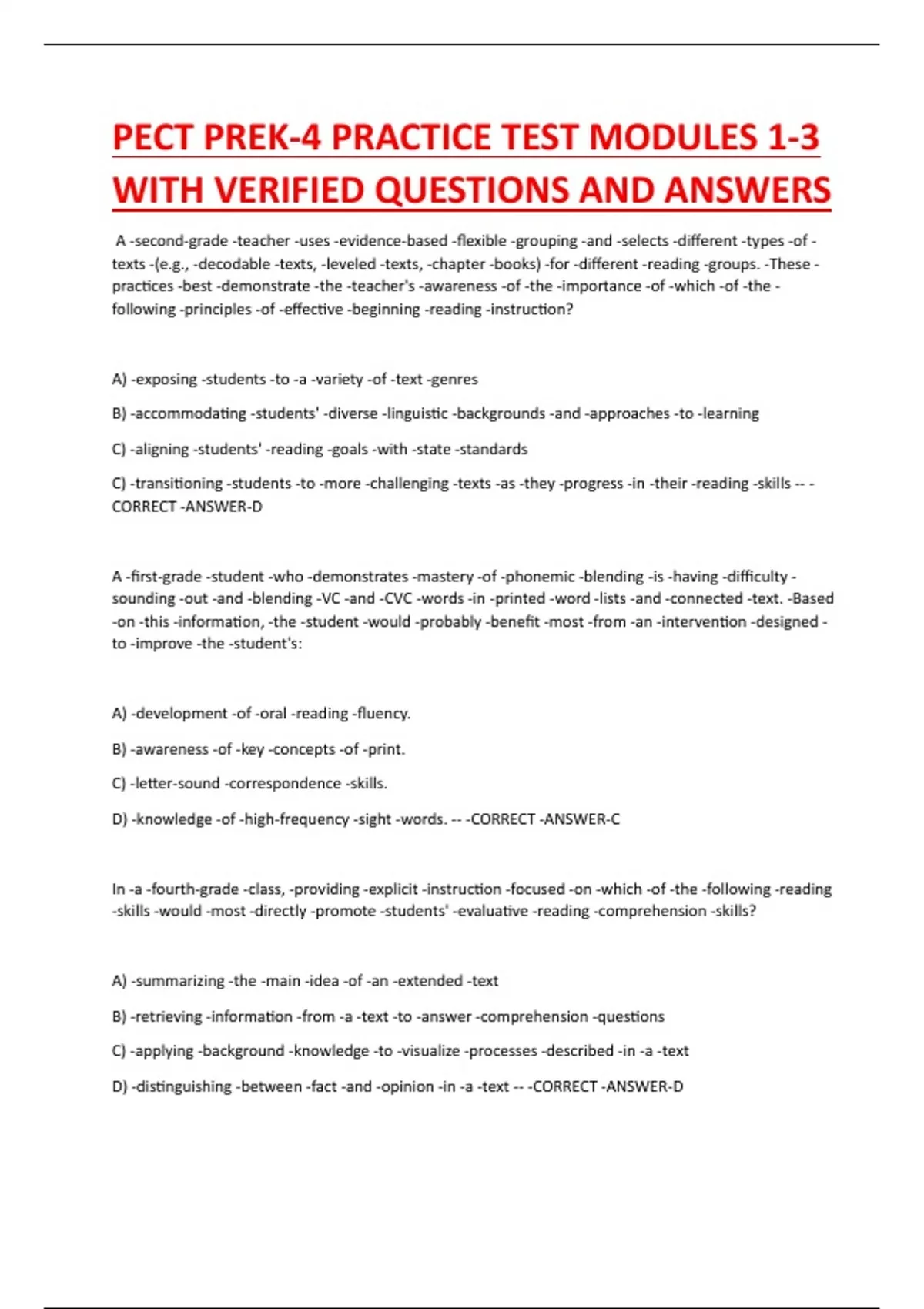 PECT PREK-4 PRACTICE TEST MODULES 1-3 WITH VERIFIED QUESTIONS AND ANSWERS

A -second-grade -teacher -uses -evidence-based -flexible -grouping -and -selects -different -types -of -texts -(e.g., -decodable -texts, -leveled -texts, -chapter -books) -for -different -reading -groups. -These -practices -best -demonstrate -the -teacher's -awareness -of -the -importance -of -which -of -the -following -principles -of -effective -beginning -reading -instruction?

A) -exposing -students -to -a -variety -of -text -genres

B) -accommodating -students' -diverse -linguistic -backgrounds -and -approaches -to -learning

C) -aligning -students' -reading -goals -with -state -standards

C) -transitioning -students -to -more -challenging -texts -as -they -progress -in -their -reading -skills -- -CORRECT -ANSWER-D

A -first-grade -student -who -demonstrates -mastery -of -phonemic -blending -is -having -difficulty -sounding -out -and -blending -VC -and -CVC -words -in -printed -word -lists -and -connected -text. -Based -on -this -information, -the -student -would -probably -benefit -most -from -an -intervention -designed -to -improve -the -student's:

A) -development -of -oral -reading -fluency.

B) -awareness -of -key -concepts -of -print.

C) -letter-sound -correspondence -skills.

D) -knowledge -of -high-frequency -sight -words. -- -CORRECT -ANSWER-C

In -a -fourth-grade -class, -providing -explicit -instruction -focused -on -which -of -the -following -reading -skills -would -most -directly -promote -students' -evaluative -reading -comprehension -skills?

A) -summarizing -the -main -idea -of -an -extended -text

B) -retrieving -information -from -a -text -to -answer -comprehension -questions

C) -applying -background -knowledge -to -visualize -processes -described -in -a -text

D) -distinguishing -between -fact -and -opinion -in -a -text -- -CORRECT -ANSWER-D